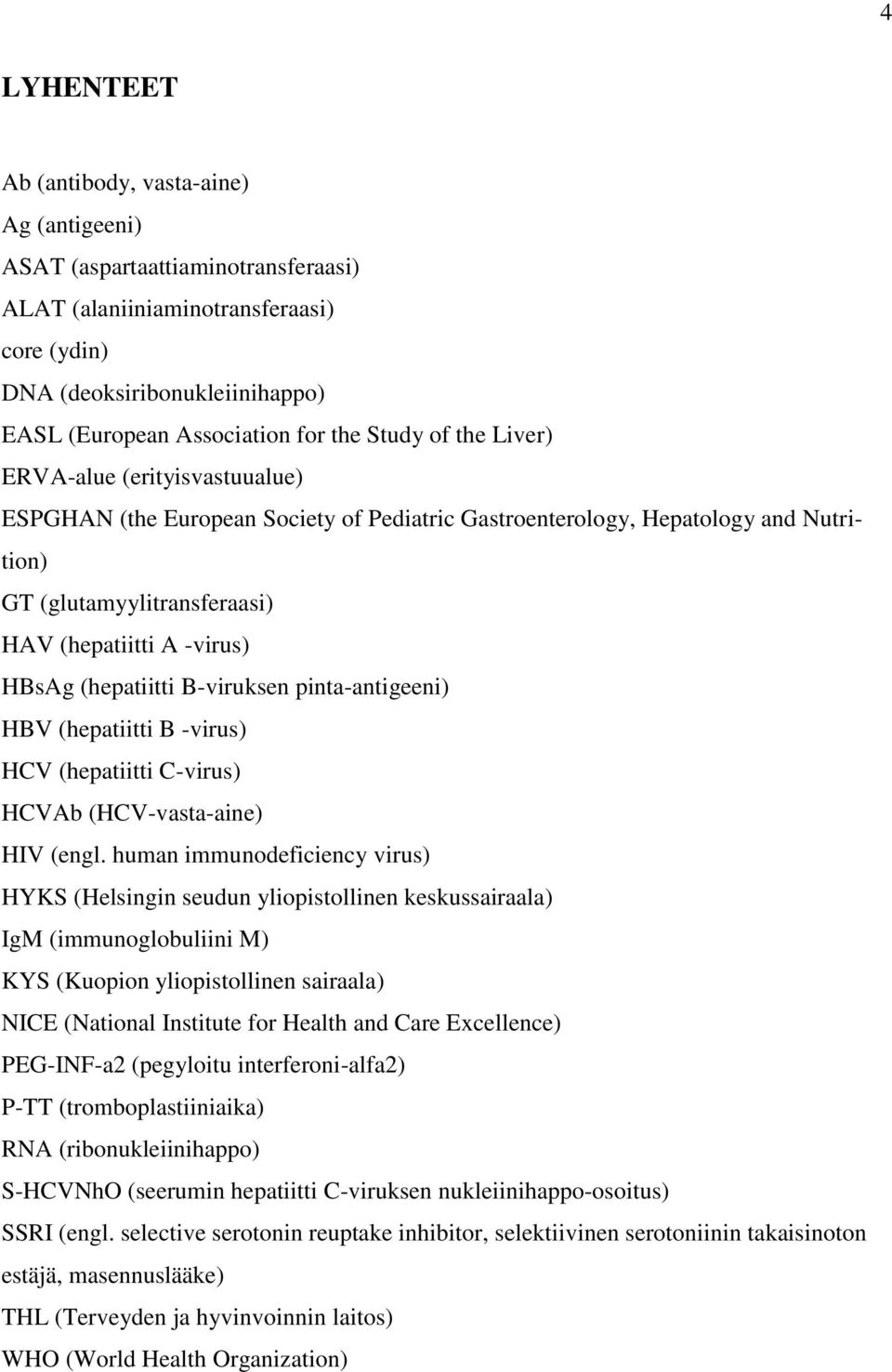 4

LYHENTEET

Ab (antibody, vasta-aine)
Ag (antigeeni)
ASAT (aspartaattiaminotransferaasi)
ALAT (alaniiniaminotransferaasi)
core (ydin)
DNA (deoksiribonukleiinihappo)
EASL (European Association for the Study of the Liver)
ERVA-alue (erityisvastuualue)
ESPGHAN (the European Society of Pediatric Gastroenterology, Hepatology and Nutrition)
GT (glutamyylitransferaasi)
HAV (hepatiitti A -virus)
HBsAg (hepatiitti B-viruksen pinta-antigeeni)
HBV (hepatiitti B -virus)
HCV (hepatiitti C-virus)
HCVAb (HCV-vasta-aine)
HIV (engl. human immunodeficiency virus)
HYKS (Helsingin seudun yliopistollinen keskussairaala)
IgM (immunoglobuliini M)
KYS (Kuopion yliopistollinen sairaala)
NICE (National Institute for Health and Care Excellence)
PEG-INF-a2 (pegyloitu interferoni-alfa2)
P-TT (tromboplastiiniaika)
RNA (ribonukleiinihappo)
S-HCVNhO (seerumin hepatiitti C-viruksen nukleiinihappo-osoitus)
SSRI (engl. selective serotonin reuptake inhibitor, selektiivinen serotoniinin takaisinoton estäjä, masennuslääke)
THL (Terveyden ja hyvinvoinnin laitos)
WHO (World Health Organization)